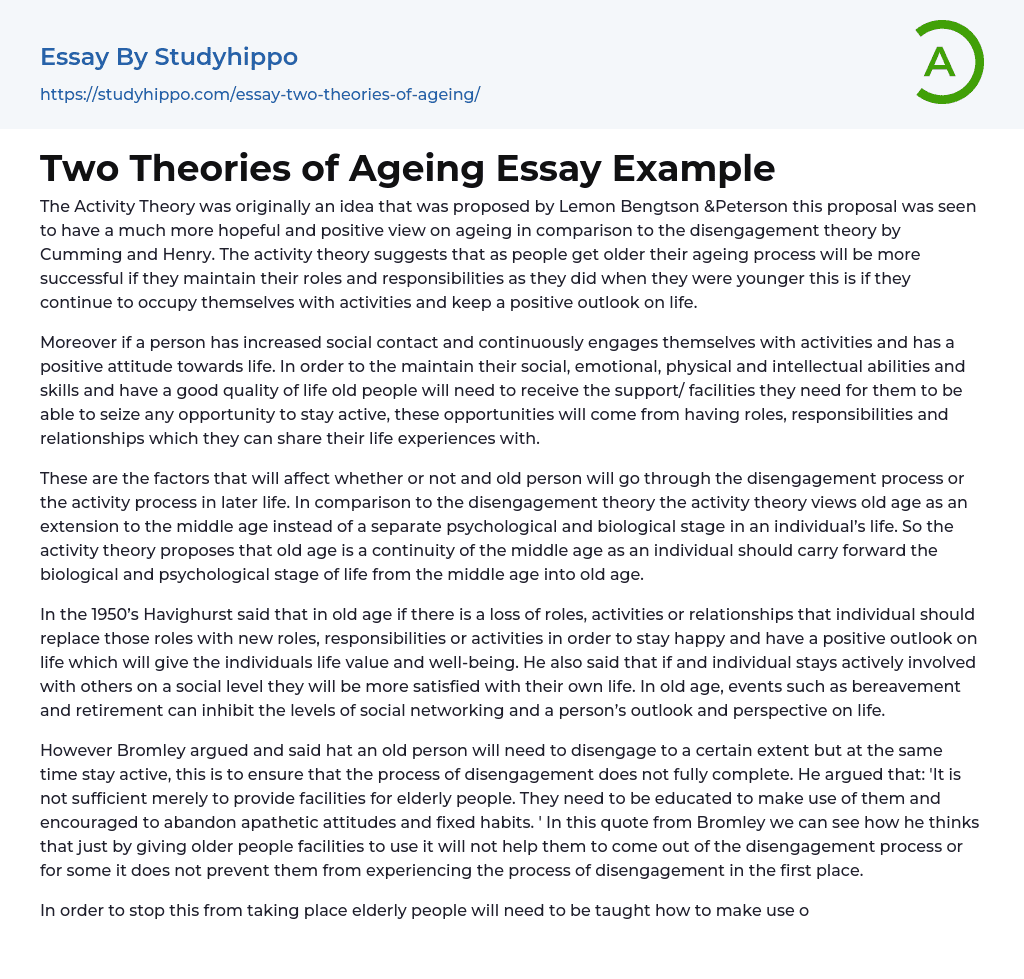 Essay By Studyhippo

https://studyhippo.com/essay-two-theories-of-ageing/

A

Two Theories of Ageing Essay Example

The Activity Theory was originally an idea that was proposed by Lemon Bengtson &Peterson this proposal was seen to have a much more hopeful and positive view on ageing in comparison to the disengagement theory by Cumming and Henry. The activity theory suggests that as people get older their ageing process will be more successful if they maintain their roles and responsibilities as they did when they were younger this is if they continue to occupy themselves with activities and keep a positive outlook on life.

Moreover if a person has increased social contact and continuously engages themselves with activities and has a positive attitude towards life. In order to the maintain their social, emotional, physical and intellectual abilities and skills and have a good quality of life old people will need to receive the support/ facilities they need for them to be able to seize any opportunity to stay active, these opportunities will come from having roles, responsibilities and relationships which they can share their life experiences with.

These are the factors that will affect whether or not and old person will go through the disengagement process or the activity process in later life. In comparison to the disengagement theory the activity theory views old age as an extension to the middle age instead of a separate psychological and biological stage in an individual's life. So the activity theory proposes that old age is a continuity of the middle age as an individual should carry forward the biological and psychological stage of life from the middle age into old age.

In the 1950's Havighurst said that in old age if there is a loss of roles, activities or relationships that individual should replace those roles with new roles, responsibilities or activities in order to stay happy and have a positive outlook on life which will give the individuals life value and well-being. He also said that if and individual stays actively involved with others on a social level they will be more satisfied with their own life. In old age, events such as bereavement and retirement can inhibit the levels of social networking and a person's outlook and perspective on life.

However Bromley argued and said hat an old person will need to disengage to a certain extent but at the same time stay active, this is to ensure that the process of disengagement does not fully complete. He argued that: 'It is not sufficient merely to provide facilities for elderly people. They need to be educated to make use of them and encouraged to abandon apathetic attitudes and fixed habits. ' In this quote from Bromley we can see how he thinks that just by giving older people facilities to use it will not help them to come out of the disengagement process or for some it does not prevent them from experiencing the process of disengagement in the first place.

In order to stop this from taking place elderly people will need to be taught how to make use o